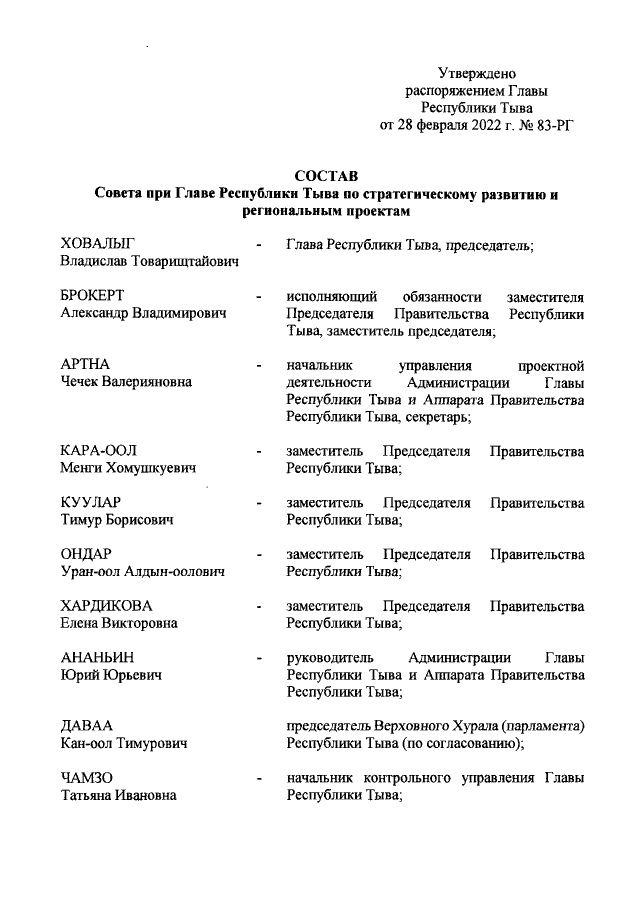 Утверждено
распоряжением Главы
Республики Тыва
от 28 февраля 2022 г. № 83-РГ

СОСТАВ
Совета при Главе Республики Тыва по стратегическому развитию и региональным проектам

ХОВАЛЫГ
Владислав Товарищтайович - Глава Республики Тыва, председатель;

БРОКЕРТ
Александр Владимирович - исполняющий обязанности заместителя Председателя Правительства Республики Тыва, заместитель председателя;

АРТНА
Чечек Валерияновна - начальник управления проектной деятельности Администрации Главы Республики Тыва и Аппарата Правительства Республики Тыва, секретарь;

КАРА-ООЛ
Менги Хомушкуевич - заместитель Председателя Правительства Республики Тыва;

КУУЛАР
Тимур Борисович - заместитель Председателя Правительства Республики Тыва;

ОНДАР
Уран-оол Алдын-оолович - заместитель Председателя Правительства Республики Тыва;

ХАРДИКОВА
Елена Викторовна - заместитель Председателя Правительства Республики Тыва;

АНАНЬИН
Юрий Юрьевич - руководитель Администрации Главы Республики Тыва и Аппарата Правительства Республики Тыва;

ДАВАА
Кан-оол Тимурович председатель Верховного Хурала (парламента) Республики Тыва (по согласованию);

ЧАМЗО
Татьяна Ивановна - начальник контрольного управления Главы Республики Тыва;